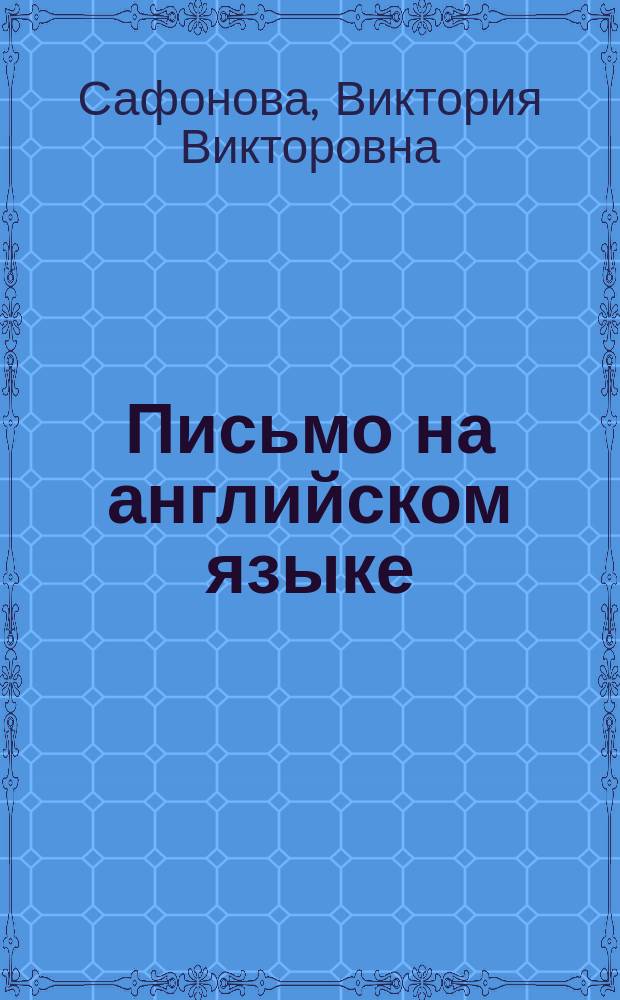 Сафонова, Виктория Викторовна

Письмо на английском языке